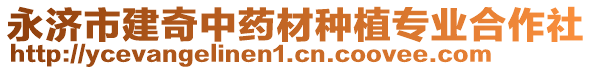 永济市建奇中药材种植专业合作社
http://ycevangelinen1.cn.coovee.com